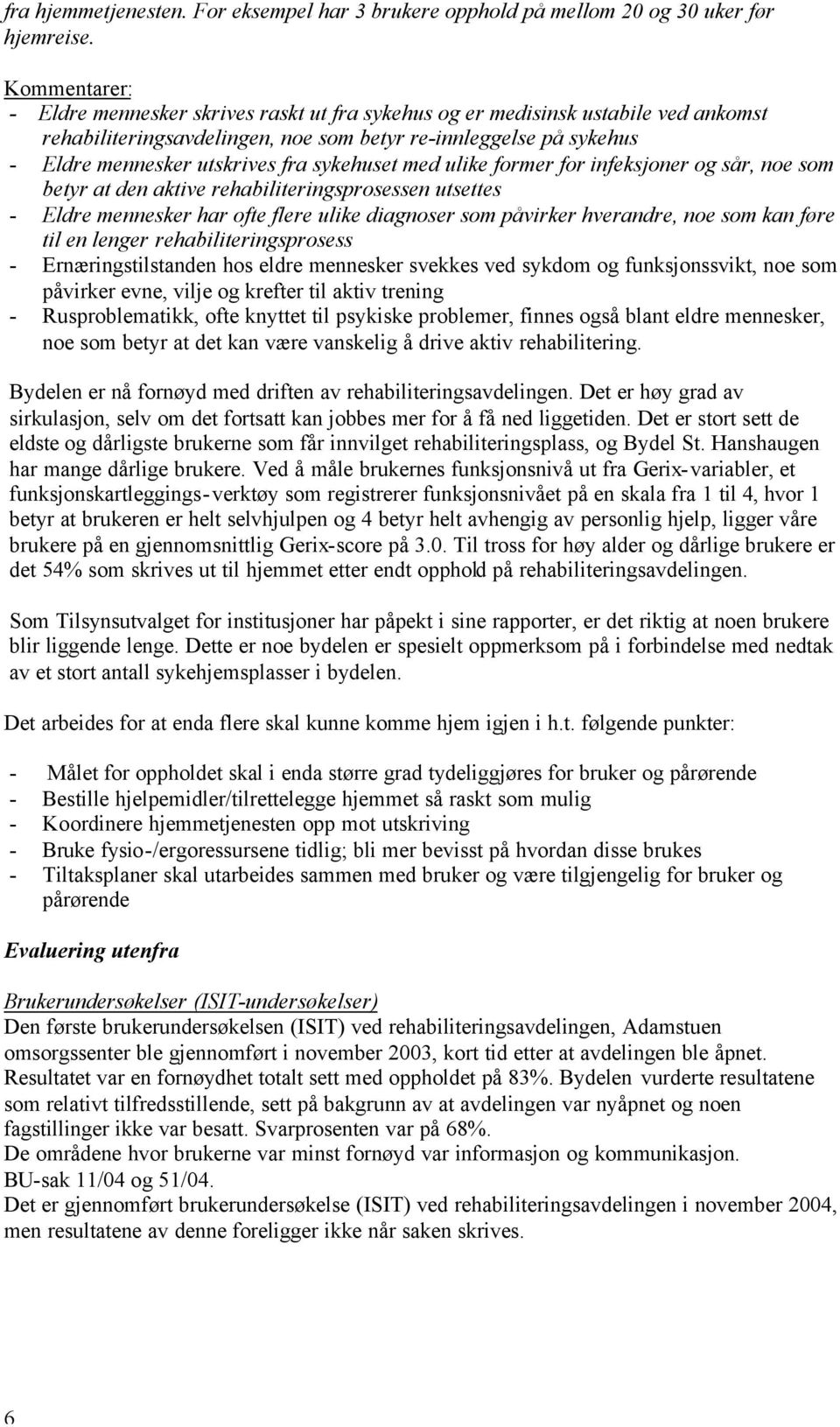 fra hjemmetjenesten. For eksempel har 3 brukere opphold på mellom 20 og 30 uker før hjemreise.

Kommentarer:
- Eldre mennesker skrives raskt ut fra sykehus og er medisinsk ustabile ved ankomst rehabiliteringsavdelingen, noe som betyr re-innleggelse på sykehus
- Eldre mennesker utskrives fra sykehuset med ulike former for infeksjoner og sår, noe som betyr at den aktive rehabiliteringsprosessen utsettes
- Eldre mennesker har ofte flere ulike diagnoser som påvirker hverandre, noe som kan føre til en lenger rehabiliteringsprosess
- Ernæringstilstanden hos eldre mennesker svekkes ved sykdom og funksjonssvikt, noe som påvirker evne, vilje og krefter til aktiv trening
- Rusproblematikk, ofte knyttet til psykiske problemer, finnes også blant eldre mennesker, noe som betyr at det kan være vanskelig å drive aktiv rehabilitering.

Bydelen er nå fornøyd med driften av rehabiliteringsavdelingen. Det er høy grad av sirkulasjon, selv om det fortsatt kan jobbes mer for å få ned liggetiden. Det er stort sett de eldste og dårligste brukerne som får innvilget rehabiliteringsplass, og Bydel St. Hanshaugen har mange dårlige brukere. Ved å måle brukernes funksjonsnivå ut fra Gerix-variabler, et funksjonskartleggings-verktøy som registrerer funksjonsnivået på en skala fra 1 til 4, hvor 1 betyr at brukeren er helt selvhjulpen og 4 betyr helt avhengig av personlig hjelp, ligger våre brukere på en gjennomsnittlig Gerix-score på 3.0. Til tross for høy alder og dårlige brukere er det 54% som skrives ut til hjemmet etter endt opphold på rehabiliteringsavdelingen.

Som Tilsynsutvalget for institusjoner har påpekt i sine rapporter, er det riktig at noen brukere blir liggende lenge. Dette er noe bydelen er spesielt oppmerksom på i forbindelse med nedtak av et stort antall sykehjemsplasser i bydelen.

Det arbeides for at enda flere skal kunne komme hjem igjen i h.t. følgende punkter:

- Målet for oppholdet skal i enda større grad tydeliggjøres for bruker og pårørende
- Bestille hjelpemidler/tilrettelegge hjemmet så raskt som mulig
- Koordinere hjemmetjenesten opp mot utskriving
- Bruke fysio-/ergoressursene tidlig; bli mer bevisst på hvordan disse brukes
- Tiltaksplaner skal utarbeides sammen med bruker og være tilgjengelig for bruker og pårørende

Evaluering utenfra

Brukerundersøkelser (ISIT-undersøkelser)
Den første brukerundersøkelsen (ISIT) ved rehabiliteringsavdelingen, Adamstuen omsorgssenter ble gjennomført i november 2003, kort tid etter at avdelingen ble åpnet. Resultatet var en fornøydhet totalt sett med oppholdet på 83%. Bydelen vurderte resultatene som relativt tilfredsstillende, sett på bakgrunn av at avdelingen var nyåpnet og noen fagstillinger ikke var besatt. Svarprosenten var på 68%.
De områdene hvor brukerne var minst fornøyd var informasjon og kommunikasjon.
BU-sak 11/04 og 51/04.
Det er gjennomført brukerundersøkelse (ISIT) ved rehabiliteringsavdelingen i november 2004, men resultatene av denne foreligger ikke når saken skrives.

6